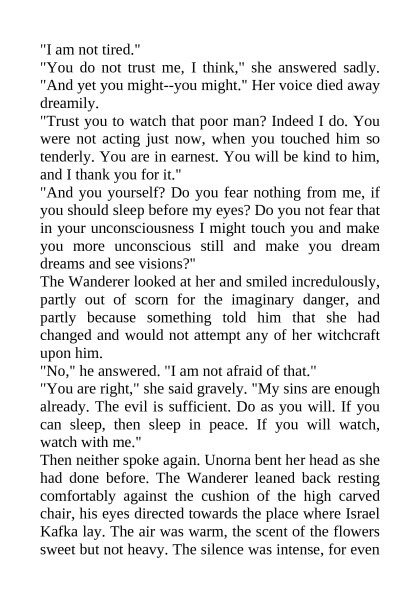 "I am not tired."
"You do not trust me, I think," she answered sadly. "And yet you might--you might." Her voice died away dreamily.
"Trust you to watch that poor man? Indeed I do. You were not acting just now, when you touched him so tenderly. You are in earnest. You will be kind to him, and I thank you for it."
"And you yourself? Do you fear nothing from me, if you should sleep before my eyes? Do you not fear that in your unconsciousness I might touch you and make you more unconscious still and make you dream dreams and see visions?"
The Wanderer looked at her and smiled incredulously, partly out of scorn for the imaginary danger, and partly because something told him that she had changed and would not attempt any of her witchcraft upon him.
"No," he answered. "I am not afraid of that."
"You are right," she said gravely. "My sins are enough already. The evil is sufficient. Do as you will. If you can sleep, then sleep in peace. If you will watch, watch with me."
Then neither spoke again. Unorna bent her head as she had done before. The Wanderer leaned back resting comfortably against the cushion of the high carved chair, his eyes directed towards the place where Israel Kafka lay. The air was warm, the scent of the flowers sweet but not heavy. The silence was intense, for even